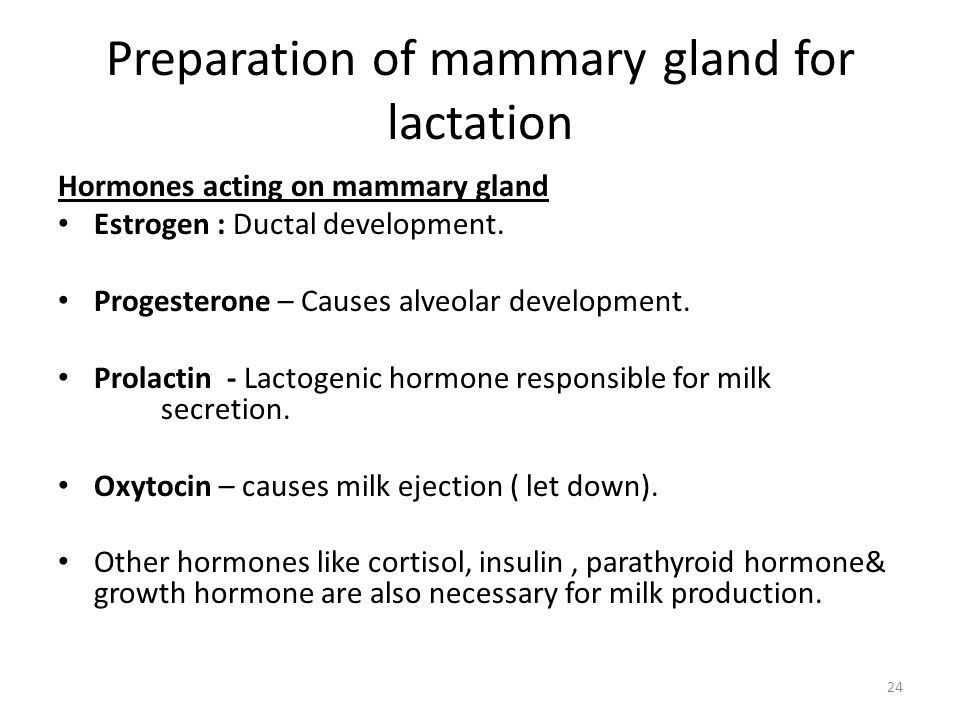 Preparation of mammary gland for lactation

Hormones acting on mammary gland

• Estrogen : Ductal development.

• Progesterone – Causes alveolar development.

• Prolactin - Lactogenic hormone responsible for milk secretion.

• Oxytocin – causes milk ejection ( let down).

• Other hormones like cortisol, insulin , parathyroid hormone& growth hormone are also necessary for milk production.

24